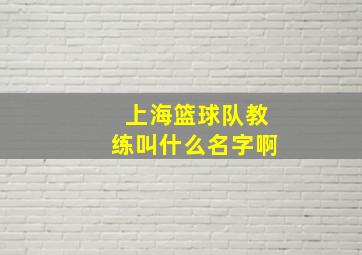 上海篮球队教练叫什么名字啊